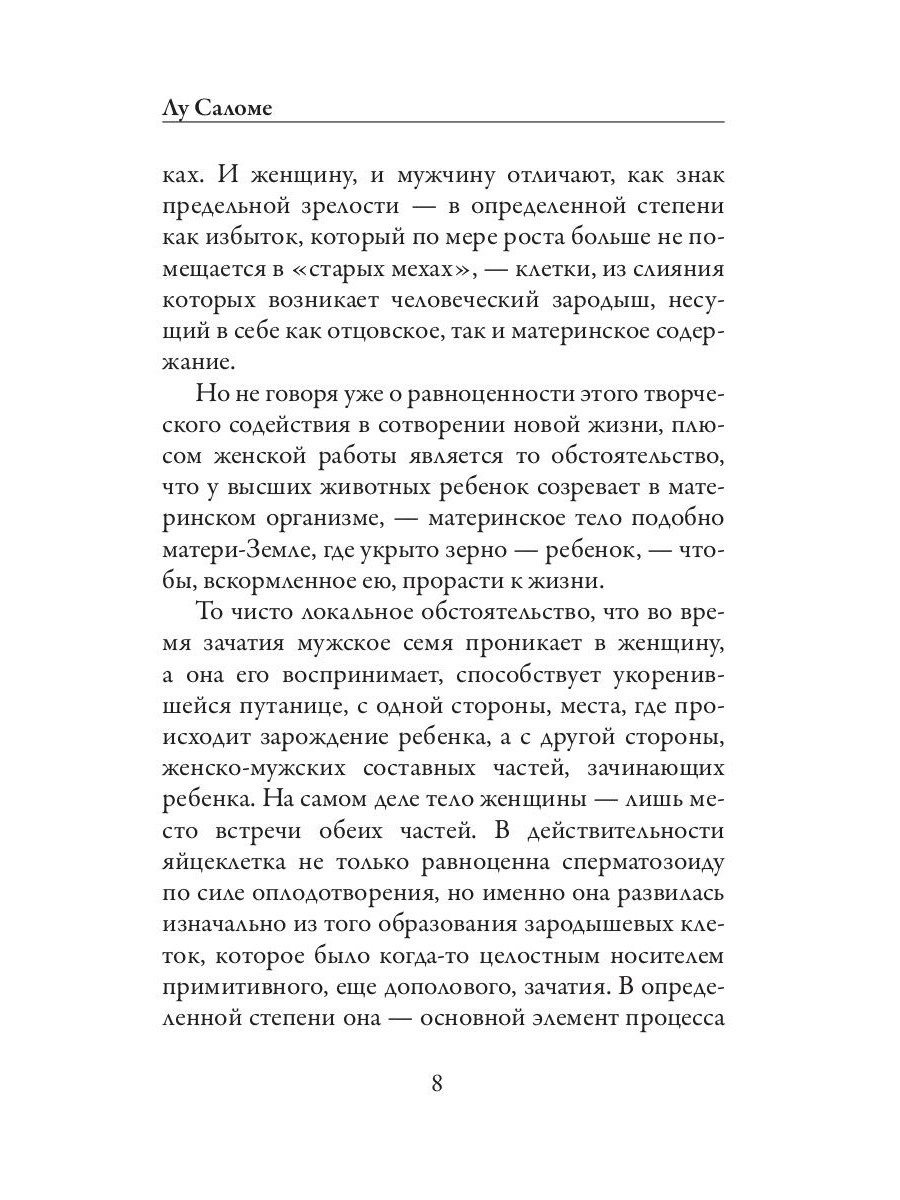 Лу Саломе

ках. И женщину, и мужчину отличают, как знак предельной зрелости — в определенной степени как избыток, который по мере роста больше не помещается в «старых мехах», — клетки, из слияния которых возникает человеческий зародыш, несущий в себе как отцовское, так и материнское содержание.

Но не говоря уже о равноценности этого творческого содействия в сотворении новой жизни, плюсом женской работы является то обстоятельство, что у высших животных ребенок созревает в материнском организме, — материнское тело подобно матери-Земле, где укрыто зерно — ребенок, — чтобы, вскормленное ею, прорасти к жизни.

То чисто локальное обстоятельство, что во время зачатия мужское семя проникает в женщину, а она его воспринимает, способствует укоренившейся путанице, с одной стороны, места, где происходит зарождение ребенка, а с другой стороны, женско-мужских составных частей, зачинающих ребенка. На самом деле тело женщины — лишь место встречи обеих частей. В действительности яйцеклетка не только равноценна сперматозоиду по силе оплодотворения, но именно она развилась изначально из того образования зародышевых клеток, которое было когда-то целостным носителем примитивного, еще дополового, зачатия. В определенной степени она — основной элемент процесса

8